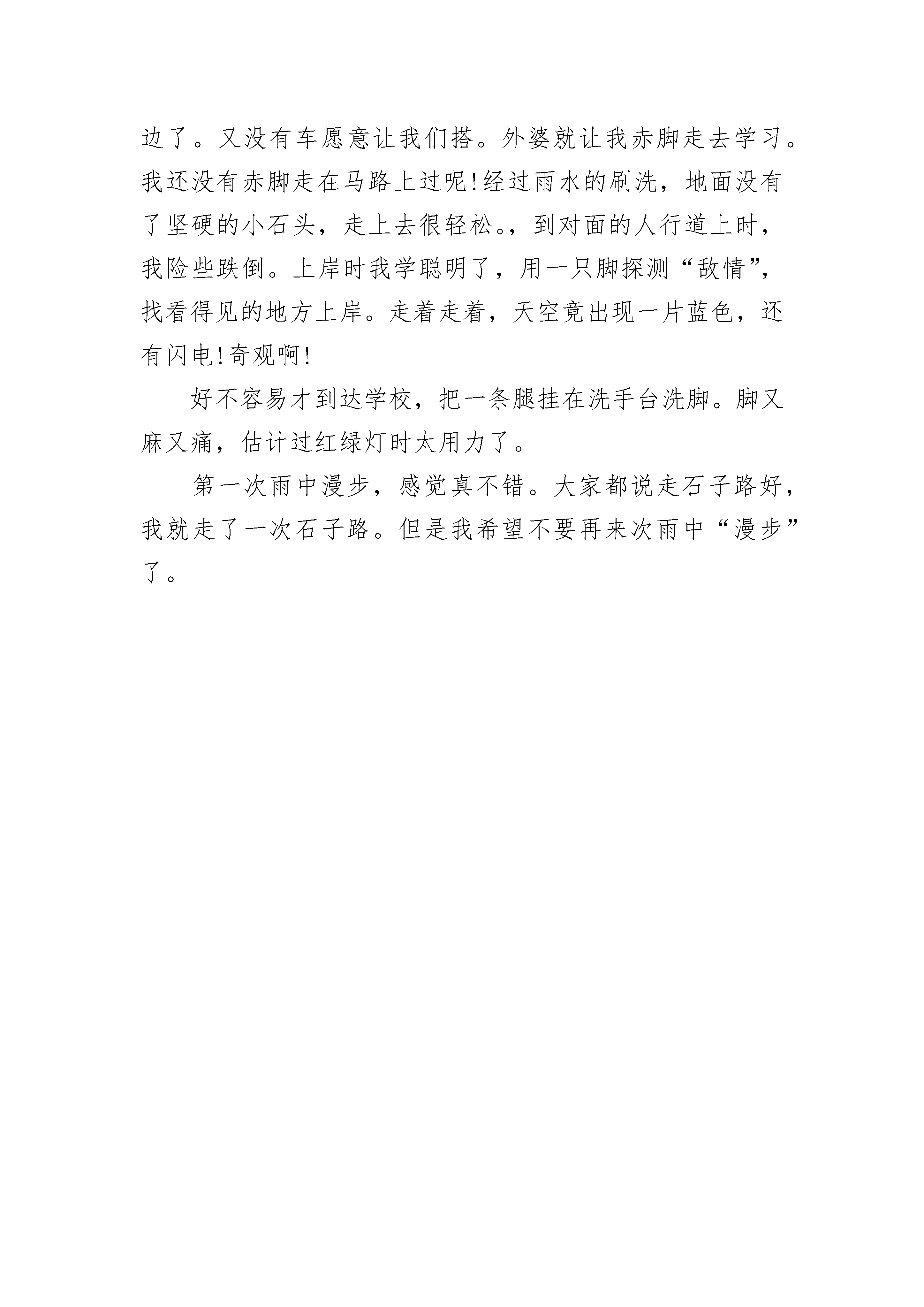 边了。又没有车愿意让我们搭。外婆就让我赤脚走去学习。我还没有赤脚走在马路上过呢!经过雨水的刷洗，地面没有了坚硬的小石头，走上去很轻松。，到对面的人行道上时，我险些跌倒。上岸时我学聪明了，用一只脚探测“敌情”，找看得见的地方上岸。走着走着，天空竟出现一片蓝色，还有闪电!奇观啊!

好不容易才到达学校，把一条腿挂在洗手台洗脚。脚又麻又痛，估计过红绿灯时太用力了。

第一次雨中漫步，感觉真不错。大家都说走石子路好，我就走了一次石子路。但是我希望不要再来次雨中“漫步”了。